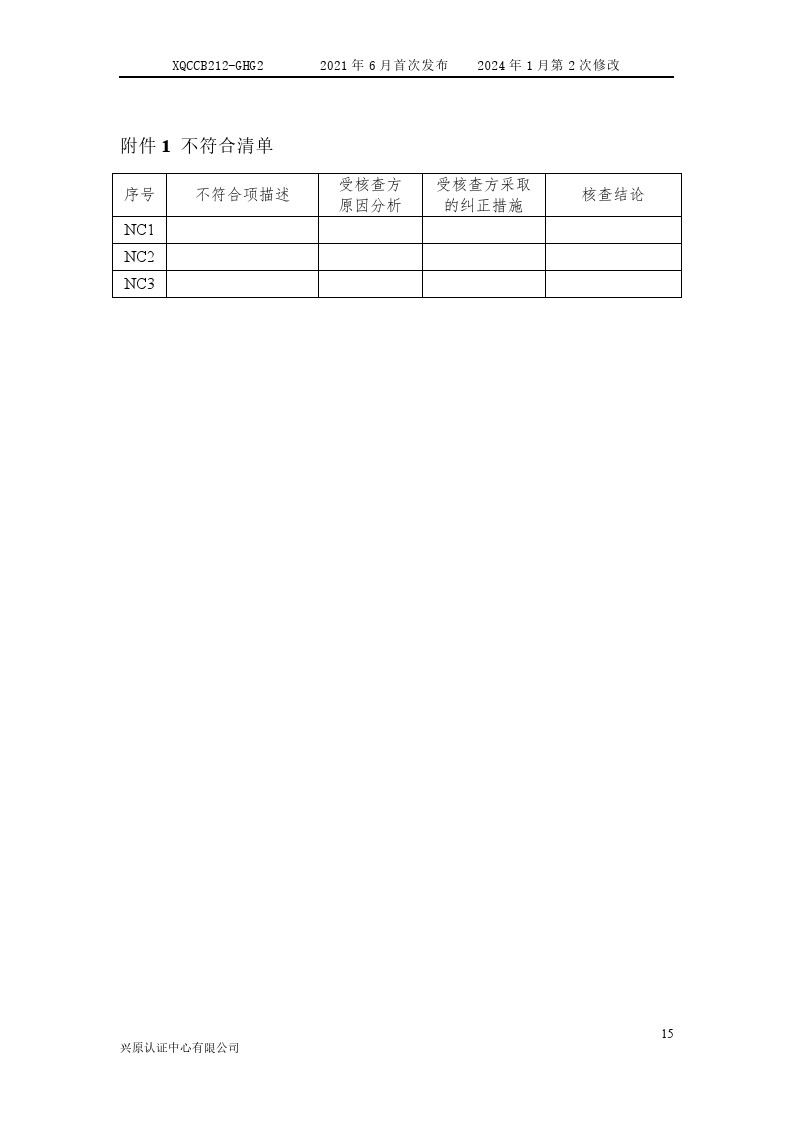 XQCCB212-GHG2　2021 年 6 月首次发布　2024 年 1 月第 2 次修改

附件 1 不符合清单

| 序号 | 不符合项描述 | 受核查方原因分析 | 受核查方采取的纠正措施 | 核查结论 |
|---|---|---|---|---|
| NC1 | | | | |
| NC2 | | | | |
| NC3 | | | | |

15

兴原认证中心有限公司